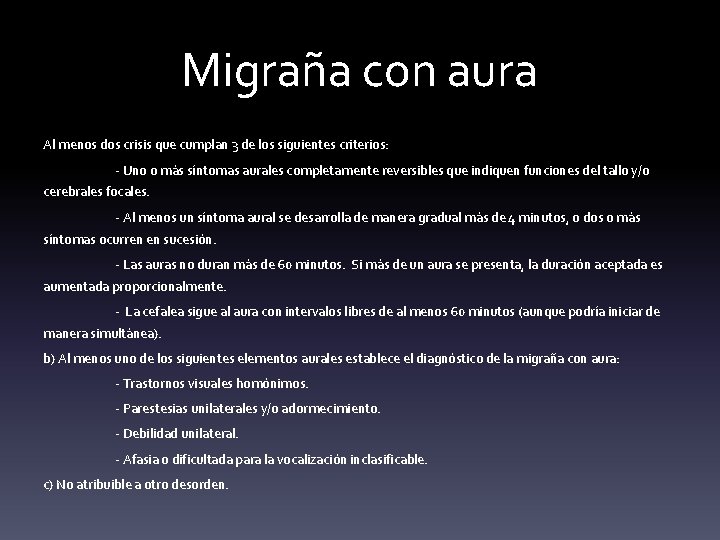 Migraña con aura

Al menos dos crisis que cumplan 3 de los siguientes criterios:

- Uno o más síntomas aurales completamente reversibles que indiquen funciones del tallo y/o cerebrales focales.

- Al menos un síntoma aural se desarrolla de manera gradual más de 4 minutos, o dos o más síntomas ocurren en sucesión.

- Las auras no duran más de 60 minutos. Si más de un aura se presenta, la duración aceptada es aumentada proporcionalmente.

- La cefalea sigue al aura con intervalos libres de al menos 60 minutos (aunque podría iniciar de manera simultánea).

b) Al menos uno de los siguientes elementos aurales establece el diagnóstico de la migraña con aura:

- Trastornos visuales homónimos.

- Parestesias unilaterales y/o adormecimiento.

- Debilidad unilateral.

- Afasia o dificultada para la vocalización inclasificable.

c) No atribuible a otro desorden.